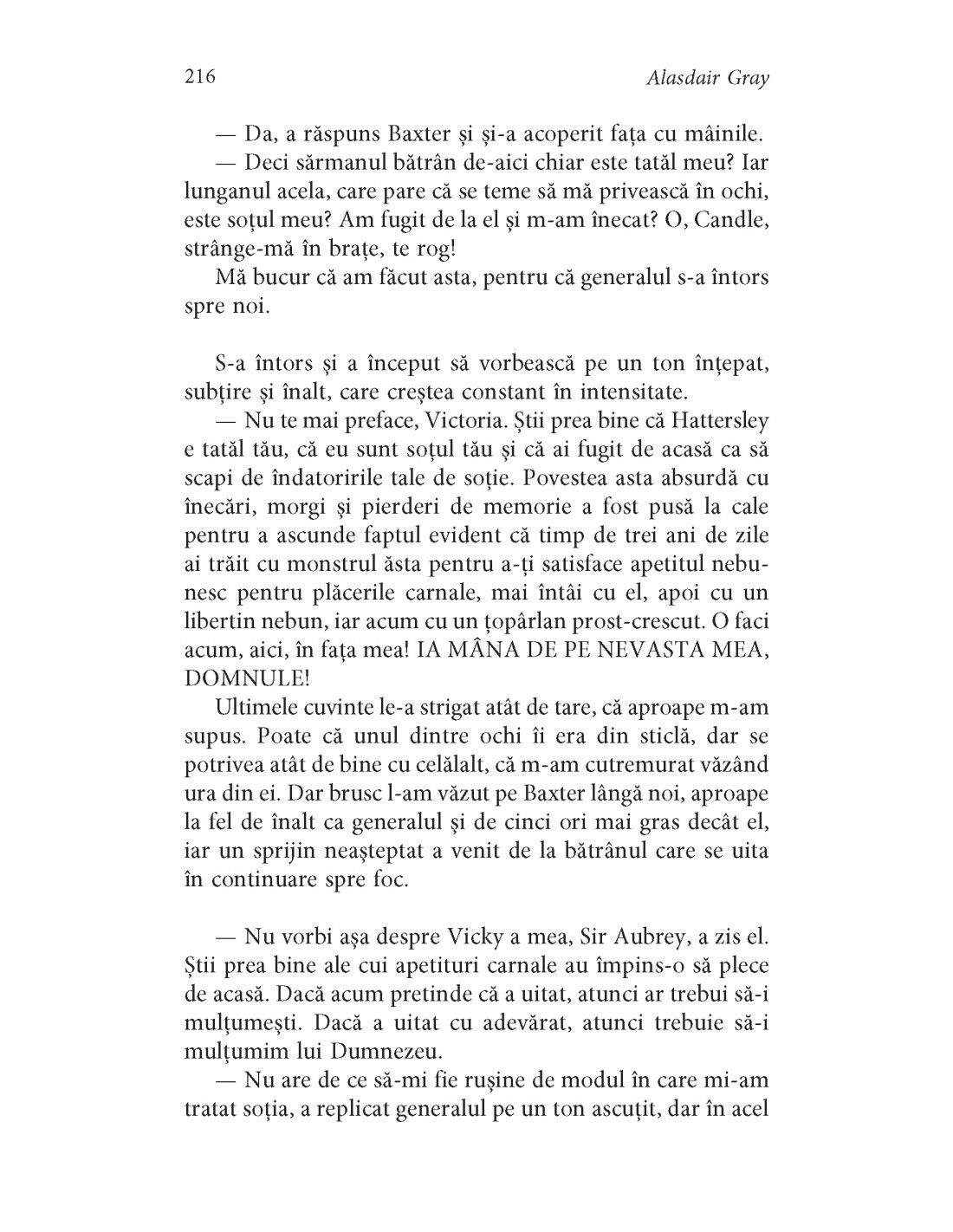 216 Alasdair Gray

— Da, a răspuns Baxter și și-a acoperit fața cu mâinile.

— Deci sărmanul bătrân de-aici chiar este tatăl meu? Iar lunganul acela, care pare că se teme să mă privească în ochi, este soțul meu? Am fugit de la el și m-am înecat? O, Candle, strânge-mă în brațe, te rog!

Mă bucur că am făcut asta, pentru că generalul s-a întors spre noi.

S-a întors și a început să vorbească pe un ton înțepat, subțire și înalt, care creștea constant în intensitate.

— Nu te mai preface, Victoria. Știi prea bine că Hattersley e tatăl tău, că eu sunt soțul tău și că ai fugit de acasă ca să scapi de îndatoririle tale de soție. Povestea asta absurdă cu înecări, morgi și pierderi de memorie a fost pusă la cale pentru a ascunde faptul evident că timp de trei ani de zile ai trăit cu monstrul ăsta pentru a-ți satisface apetitul nebunesc pentru plăcerile carnale, mai întâi cu el, apoi cu un libertin nebun, iar acum cu un țopârlan prost-crescut. O faci acum, aici, în fața mea! IA MÂNA DE PE NEVASTA MEA, DOMNULE!

Ultimele cuvinte le-a strigat atât de tare, că aproape m-am supus. Poate că unul dintre ochi îi era din sticlă, dar se potrivea atât de bine cu celălalt, că m-am cutremurat văzând ura din ei. Dar brusc l-am văzut pe Baxter lângă noi, aproape la fel de înalt ca generalul și de cinci ori mai gras decât el, iar un sprijin neașteptat a venit de la bătrânul care se uita în continuare spre foc.

— Nu vorbi așa despre Vicky a mea, Sir Aubrey, a zis el. Știi prea bine ale cui apetituri carnale au împins-o să plece de acasă. Dacă acum pretinde că a uitat, atunci ar trebui să-i mulțumești. Dacă a uitat cu adevărat, atunci trebuie să-i mulțumim lui Dumnezeu.

— Nu are de ce să-mi fie rușine de modul în care mi-am tratat soția, a replicat generalul pe un ton ascuțit, dar în acel